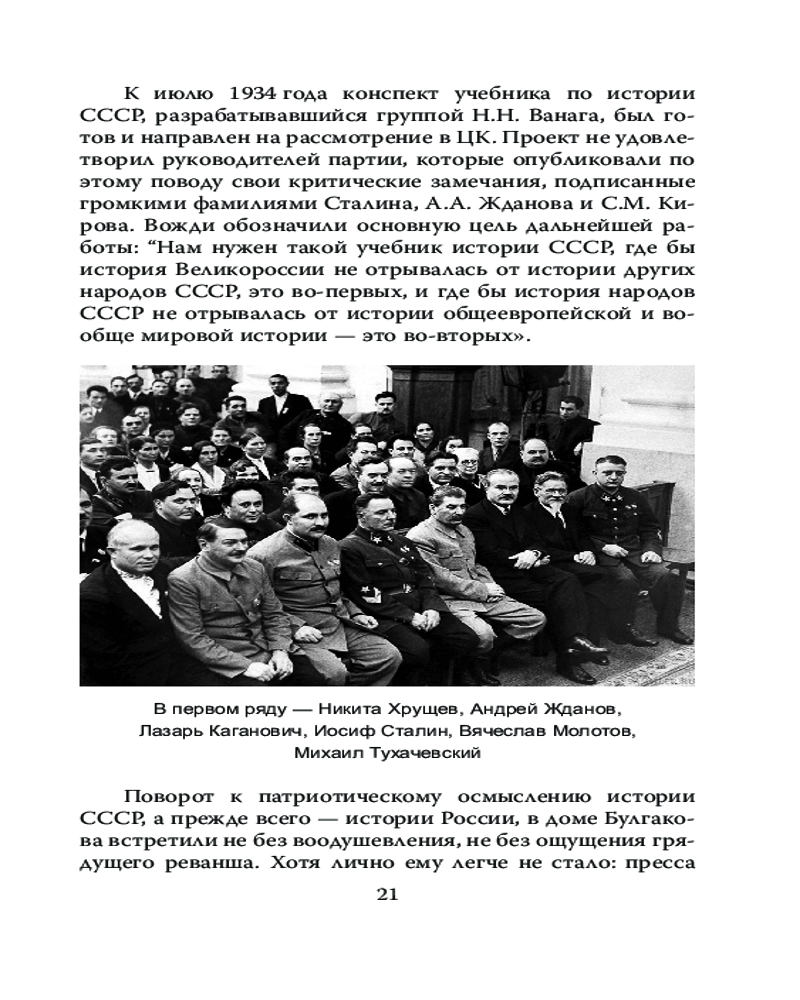 К июлю 1934 года конспект учебника по истории СССР, разрабатывавшийся группой Н.Н. Ванага, был готов и направлен на рассмотрение в ЦК. Проект не удовлетворил руководителей партии, которые опубликовали по этому поводу свои критические замечания, подписанные громкими фамилиями Сталина, А.А. Жданова и С.М. Кирова. Вожди обозначили основную цель дальнейшей работы: “Нам нужен такой учебник истории СССР, где бы история Великороссии не отрывалась от истории других народов СССР, это во-первых, и где бы история народов СССР не отрывалась от истории общеевропейской и вообще мировой истории — это во-вторых».

В первом ряду — Никита Хрущев, Андрей Жданов, Лазарь Каганович, Иосиф Сталин, Вячеслав Молотов, Михаил Тухачевский

Поворот к патриотическому осмыслению истории СССР, а прежде всего — истории России, в доме Булгакова встретили не без воодушевления, не без ощущения грядущего реванша. Хотя лично ему легче не стало: пресса

21